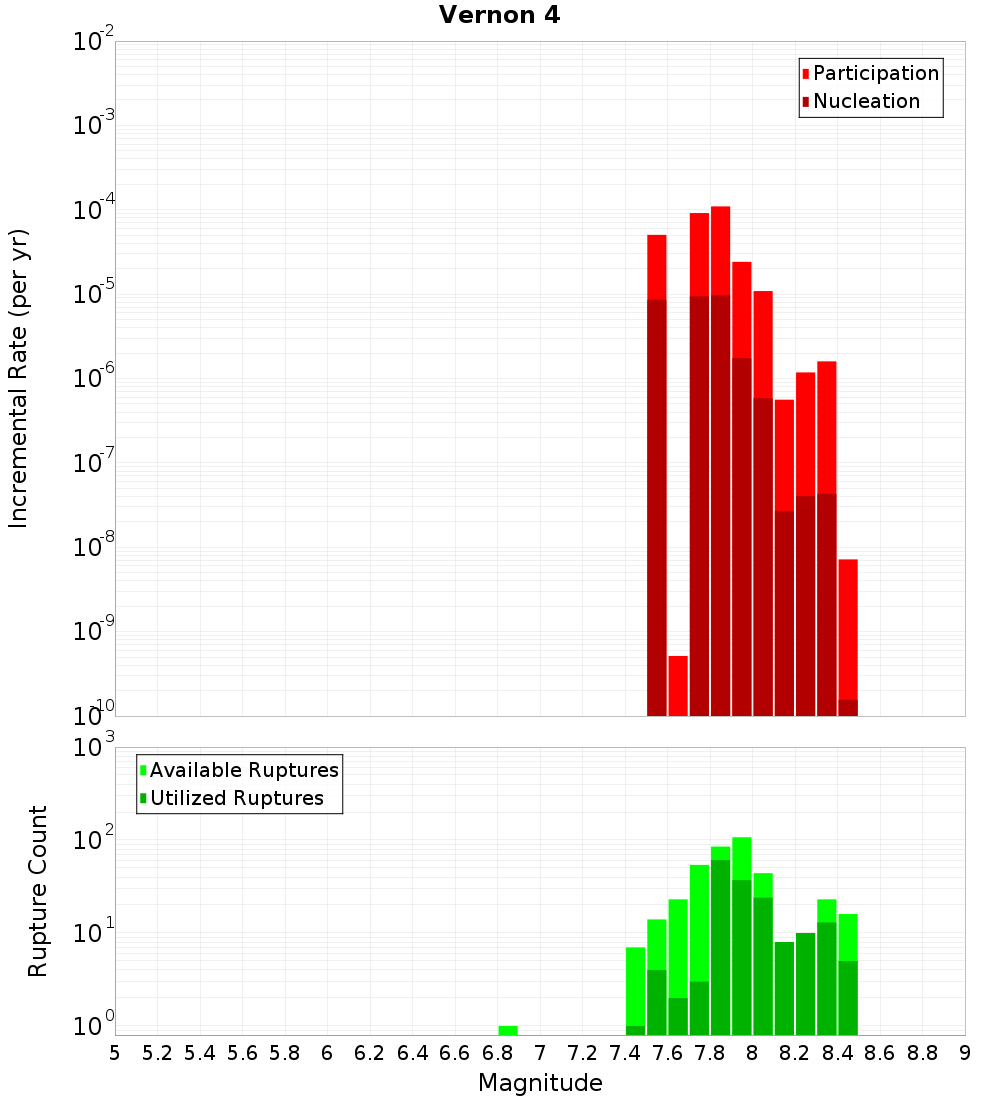 Vernon 4

Participation
Nucleation

Incremental Rate (per yr)

$10^{-2}$
$10^{-3}$
$10^{-4}$
$10^{-5}$
$10^{-6}$
$10^{-7}$
$10^{-8}$
$10^{-9}$
$10^{-10}$

Available Ruptures
Utilized Ruptures

Rupture Count

$10^{3}$
$10^{2}$
$10^{1}$
$10^{0}$

5 5.2 5.4 5.6 5.8 6 6.2 6.4 6.6 6.8 7 7.2 7.4 7.6 7.8 8 8.2 8.4 8.6 8.8 9

Magnitude